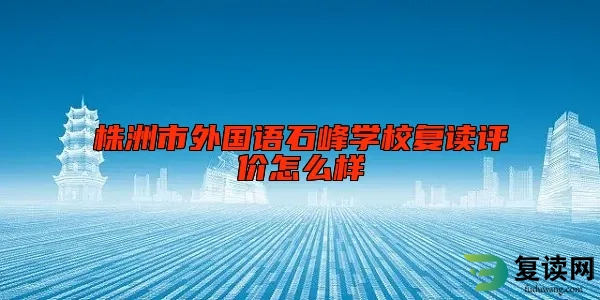 株洲市外国语石峰学校复读评价怎么样

复读网
fuduwang.com